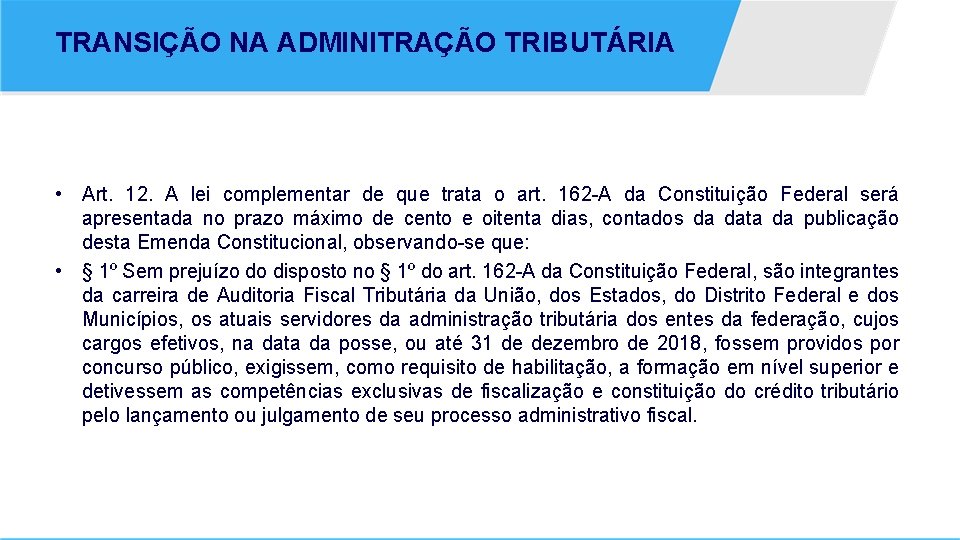 TRANSIÇÃO NA ADMINITRAÇÃO TRIBUTÁRIA

• Art. 12. A lei complementar de que trata o art. 162-A da Constituição Federal será apresentada no prazo máximo de cento e oitenta dias, contados da data da publicação desta Emenda Constitucional, observando-se que:
• § 1º Sem prejuízo do disposto no § 1º do art. 162-A da Constituição Federal, são integrantes da carreira de Auditoria Fiscal Tributária da União, dos Estados, do Distrito Federal e dos Municípios, os atuais servidores da administração tributária dos entes da federação, cujos cargos efetivos, na data da posse, ou até 31 de dezembro de 2018, fossem providos por concurso público, exigissem, como requisito de habilitação, a formação em nível superior e detivessem as competências exclusivas de fiscalização e constituição do crédito tributário pelo lançamento ou julgamento de seu processo administrativo fiscal.